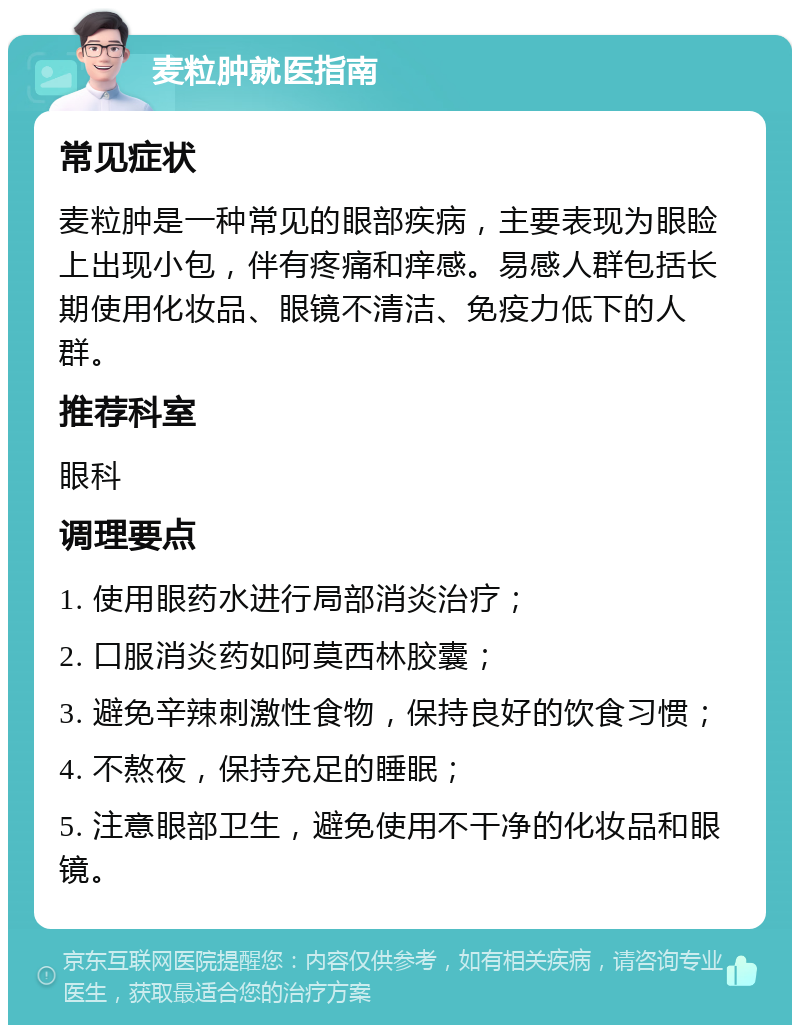 麦粒肿就医指南

常见症状

麦粒肿是一种常见的眼部疾病，主要表现为眼睑上出现小包，伴有疼痛和痒感。易感人群包括长期使用化妆品、眼镜不清洁、免疫力低下的人群。

推荐科室

眼科

调理要点

1. 使用眼药水进行局部消炎治疗；

2. 口服消炎药如阿莫西林胶囊；

3. 避免辛辣刺激性食物，保持良好的饮食习惯；

4. 不熬夜，保持充足的睡眠；

5. 注意眼部卫生，避免使用不干净的化妆品和眼镜。

京东互联网医院提醒您：内容仅供参考，如有相关疾病，请咨询专业医生，获取最适合您的治疗方案